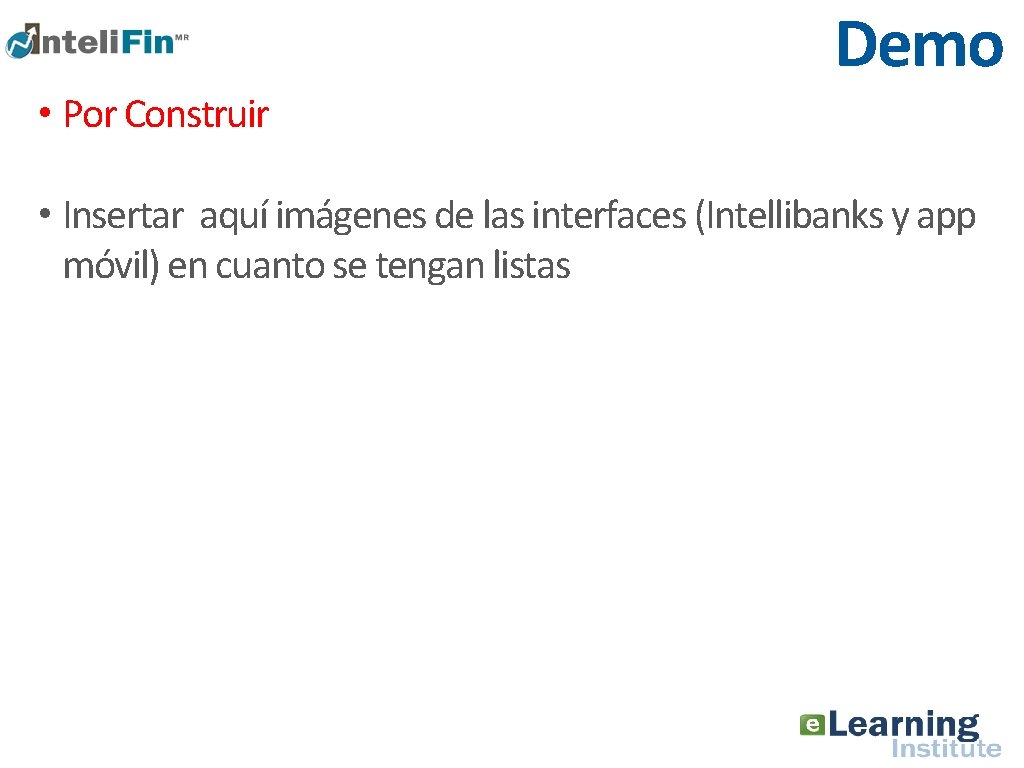 InteliFin MR

Demo

• Por Construir

• Insertar aquí imágenes de las interfaces (Intellibanks y app móvil) en cuanto se tengan listas

eLearning Institute